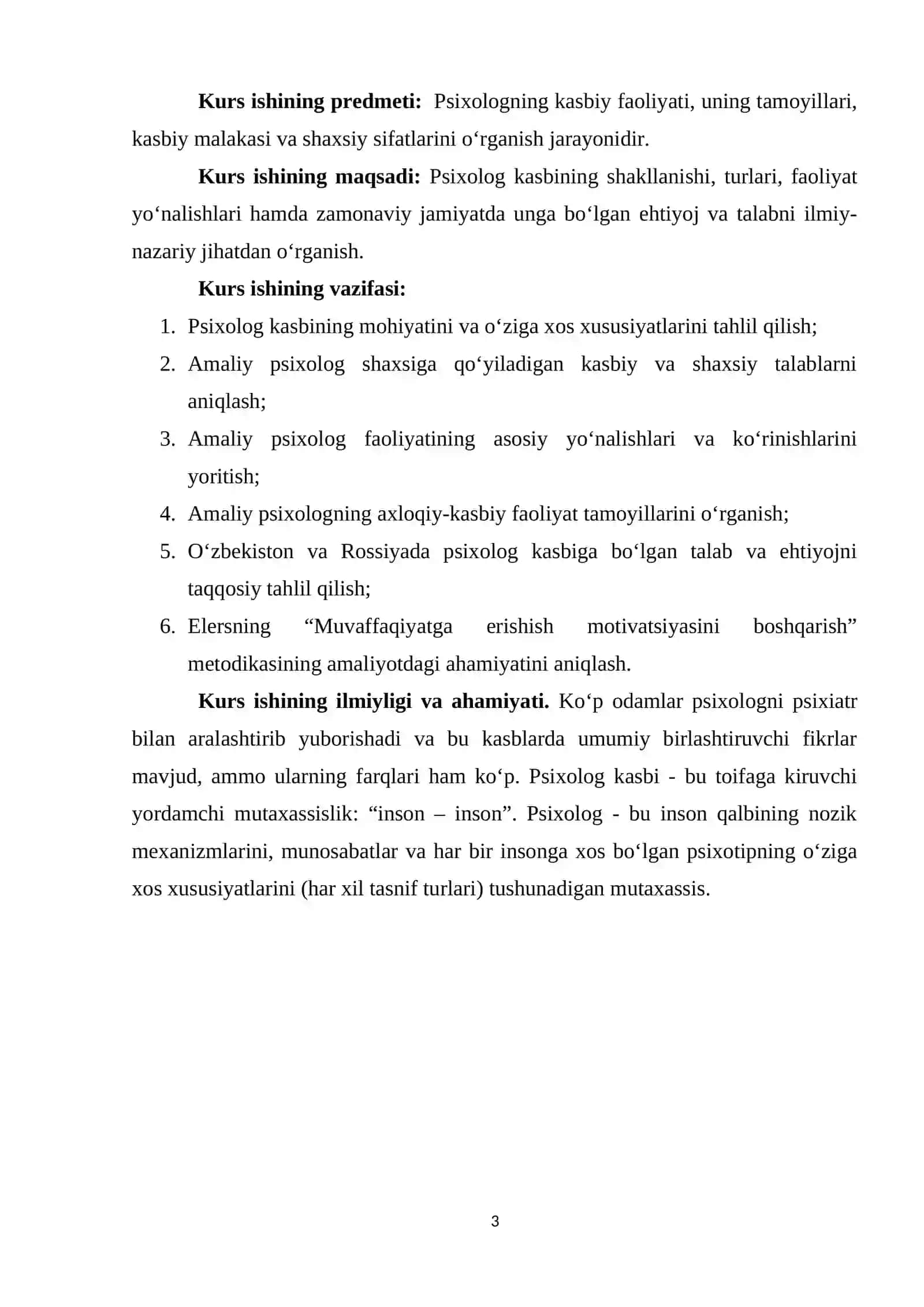 Kurs ishining predmeti: Psixologning kasbiy faoliyati, uning tamoyillari, kasbiy malakasi va shaxsiy sifatlarini o'rganish jarayonidir.

Kurs ishining maqsadi: Psixolog kasbining shakllanishi, turlari, faoliyat yo'nalishlari hamda zamonaviy jamiyatda unga bo'lgan ehtiyoj va talabni ilmiy-nazariy jihatdan o'rganish.

Kurs ishining vazifasi:

1. Psixolog kasbining mohiyatini va o'ziga xos xususiyatlarini tahlil qilish;
2. Amaliy psixolog shaxsiga qo'yiladigan kasbiy va shaxsiy talablarni aniqlash;
3. Amaliy psixolog faoliyatining asosiy yo'nalishlari va ko'rinishlarini yoritish;
4. Amaliy psixologning axloqiy-kasbiy faoliyat tamoyillarini o'rganish;
5. O'zbekiston va Rossiyada psixolog kasbiga bo'lgan talab va ehtiyojni taqqosiy tahlil qilish;
6. Elersning "Muvaffaqiyatga erishish motivatsiyasini boshqarish" metodikasining amaliyotdagi ahamiyatini aniqlash.

Kurs ishining ilmiyligi va ahamiyati. Ko'p odamlar psixologni psixiatr bilan aralashtirib yuborishadi va bu kasblarda umumiy birlashtiruvchi fikrlar mavjud, ammo ularning farqlari ham ko'p. Psixolog kasbi - bu toifaga kiruvchi yordamchi mutaxassislik: "inson – inson". Psixolog - bu inson qalbining nozik mexanizmlarini, munosabatlar va har bir insonga xos bo'lgan psixotipning o'ziga xos xususiyatlarini (har xil tasnif turlari) tushunadigan mutaxassis.

3